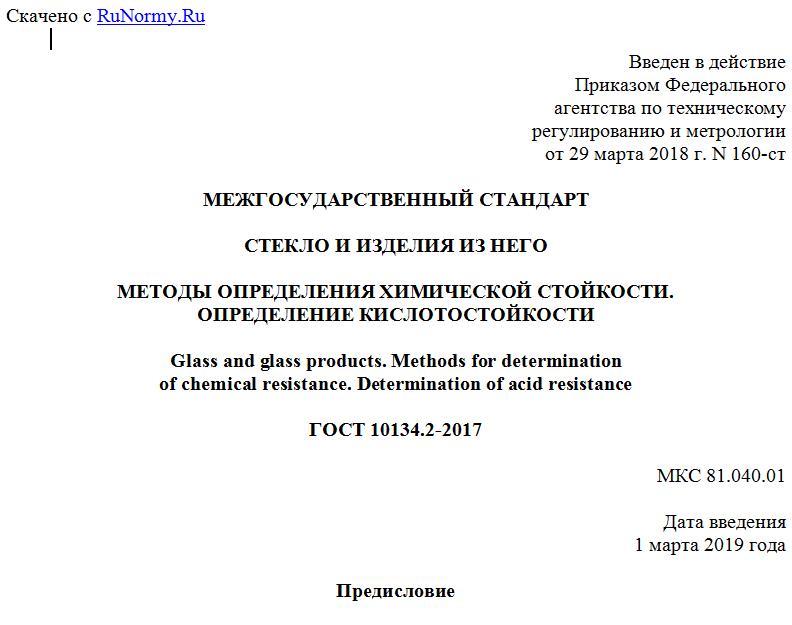 Скачено с RuNormy.Ru

Введен в действие
Приказом Федерального
агентства по техническому
регулированию и метрологии
от 29 марта 2018 г. N 160-ст

МЕЖГОСУДАРСТВЕННЫЙ СТАНДАРТ

СТЕКЛО И ИЗДЕЛИЯ ИЗ НЕГО

МЕТОДЫ ОПРЕДЕЛЕНИЯ ХИМИЧЕСКОЙ СТОЙКОСТИ.
ОПРЕДЕЛЕНИЕ КИСЛОТОСТОЙКОСТИ

Glass and glass products. Methods for determination
of chemical resistance. Determination of acid resistance

ГОСТ 10134.2-2017

МКС 81.040.01

Дата введения
1 марта 2019 года

Предисловие